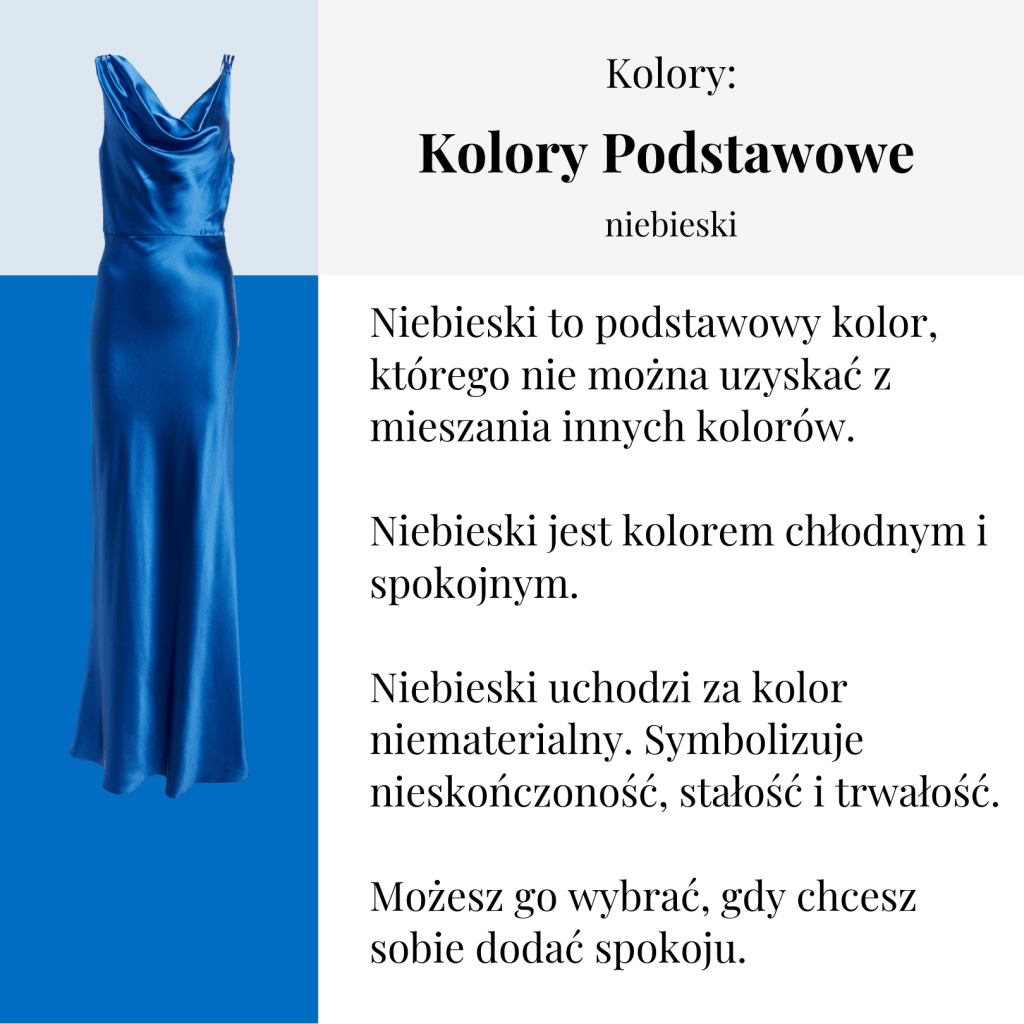 Kolory:

Kolory Podstawowe

niebieski

Niebieski to podstawowy kolor, którego nie można uzyskać z mieszania innych kolorów.

Niebieski jest kolorem chłodnym i spokojnym.

Niebieski uchodzi za kolor niematerialny. Symbolizuje nieskończoność, stałość i trwałość.

Możesz go wybrać, gdy chcesz sobie dodać spokoju.